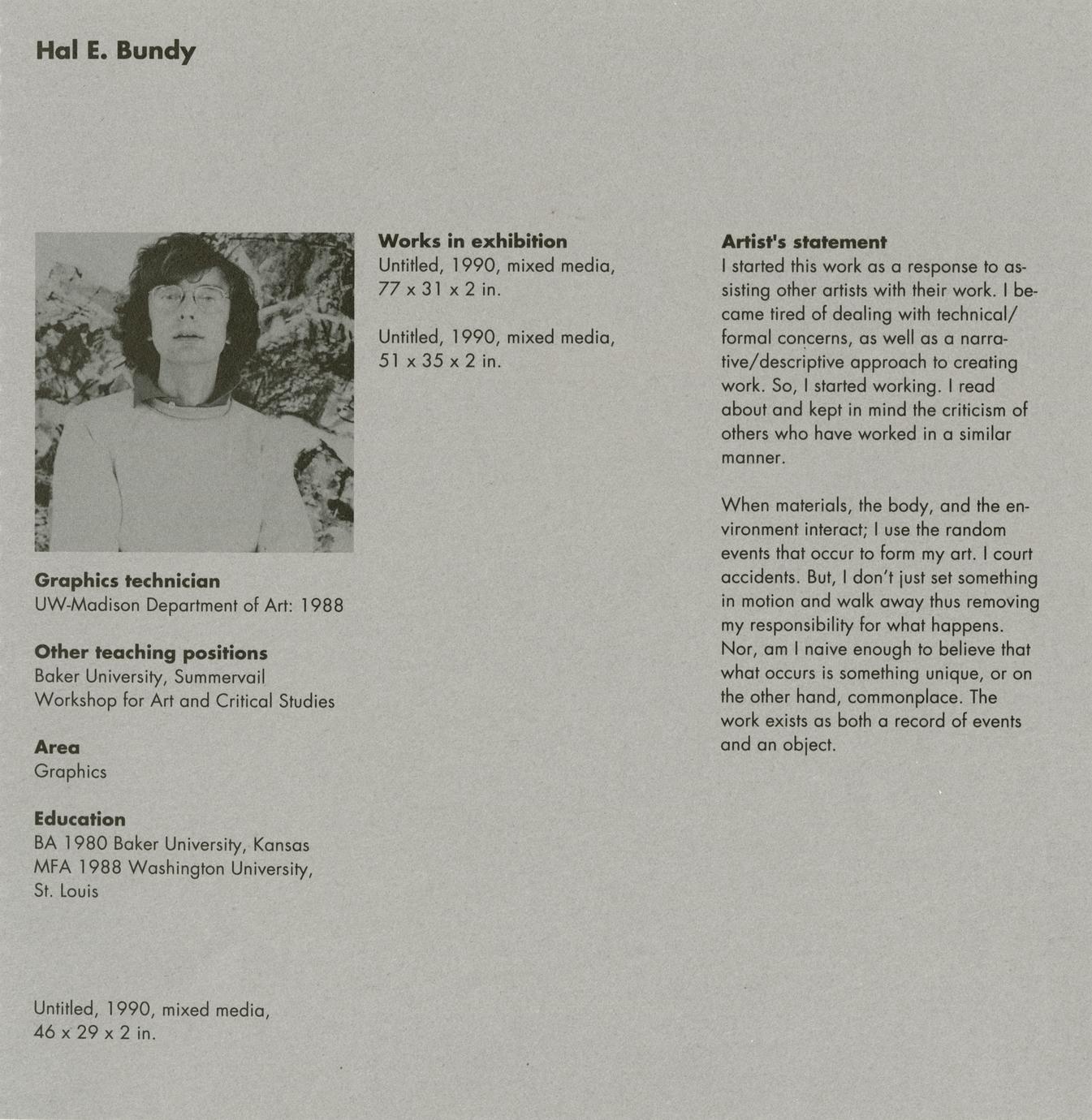 Hal E. Bundy

Graphics technician
UW-Madison Department of Art: 1988

Other teaching positions
Baker University, Summervail Workshop for Art and Critical Studies

Area
Graphics

Education
BA 1980 Baker University, Kansas
MFA 1988 Washington University, St. Louis

Untitled, 1990, mixed media, 46 x 29 x 2 in.

Works in exhibition
Untitled, 1990, mixed media, 77 x 31 x 2 in.

Untitled, 1990, mixed media, 51 x 35 x 2 in.

Artist's statement
I started this work as a response to assisting other artists with their work. I became tired of dealing with technical/formal concerns, as well as a narrative/descriptive approach to creating work. So, I started working. I read about and kept in mind the criticism of others who have worked in a similar manner.

When materials, the body, and the environment interact; I use the random events that occur to form my art. I court accidents. But, I don't just set something in motion and walk away thus removing my responsibility for what happens. Nor, am I naive enough to believe that what occurs is something unique, or on the other hand, commonplace. The work exists as both a record of events and an object.